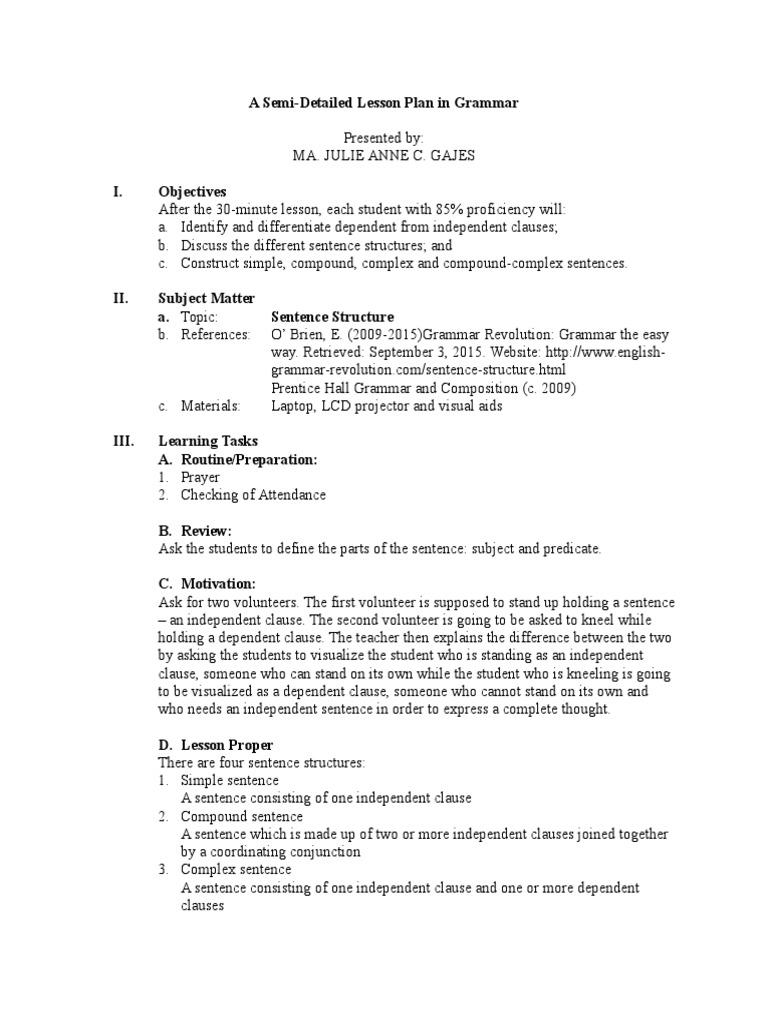 A Semi-Detailed Lesson Plan in Grammar

Presented by:
MA. JULIE ANNE C. GAJES

I. Objectives
After the 30-minute lesson, each student with 85% proficiency will:
a. Identify and differentiate dependent from independent clauses;
b. Discuss the different sentence structures; and
c. Construct simple, compound, complex and compound-complex sentences.

II. Subject Matter
a. Topic: Sentence Structure
b. References: O' Brien, E. (2009-2015)Grammar Revolution: Grammar the easy way. Retrieved: September 3, 2015. Website: http://www.english-grammar-revolution.com/sentence-structure.html
Prentice Hall Grammar and Composition (c. 2009)
c. Materials: Laptop, LCD projector and visual aids

III. Learning Tasks
A. Routine/Preparation:
1. Prayer
2. Checking of Attendance

B. Review:
Ask the students to define the parts of the sentence: subject and predicate.

C. Motivation:
Ask for two volunteers. The first volunteer is supposed to stand up holding a sentence – an independent clause. The second volunteer is going to be asked to kneel while holding a dependent clause. The teacher then explains the difference between the two by asking the students to visualize the student who is standing as an independent clause, someone who can stand on its own while the student who is kneeling is going to be visualized as a dependent clause, someone who cannot stand on its own and who needs an independent sentence in order to express a complete thought.

D. Lesson Proper
There are four sentence structures:
1. Simple sentence
A sentence consisting of one independent clause
2. Compound sentence
A sentence which is made up of two or more independent clauses joined together by a coordinating conjunction
3. Complex sentence
A sentence consisting of one independent clause and one or more dependent clauses